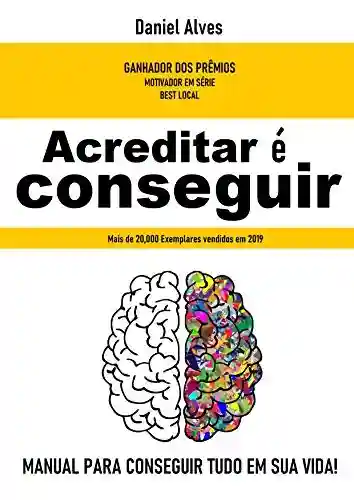 Daniel Alves

GANHADOR DOS PRÊMIOS
MOTIVADOR EM SÉRIE
BEST LOCAL

Acreditar é conseguir

Mais de 20,000 Exemplares vendidos em 2019

MANUAL PARA CONSEGUIR TUDO EM SUA VIDA!